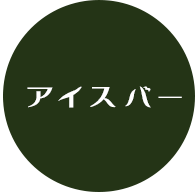 アイスバー